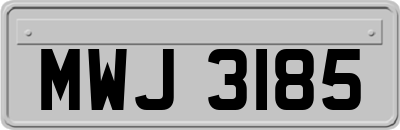 MWJ 3185